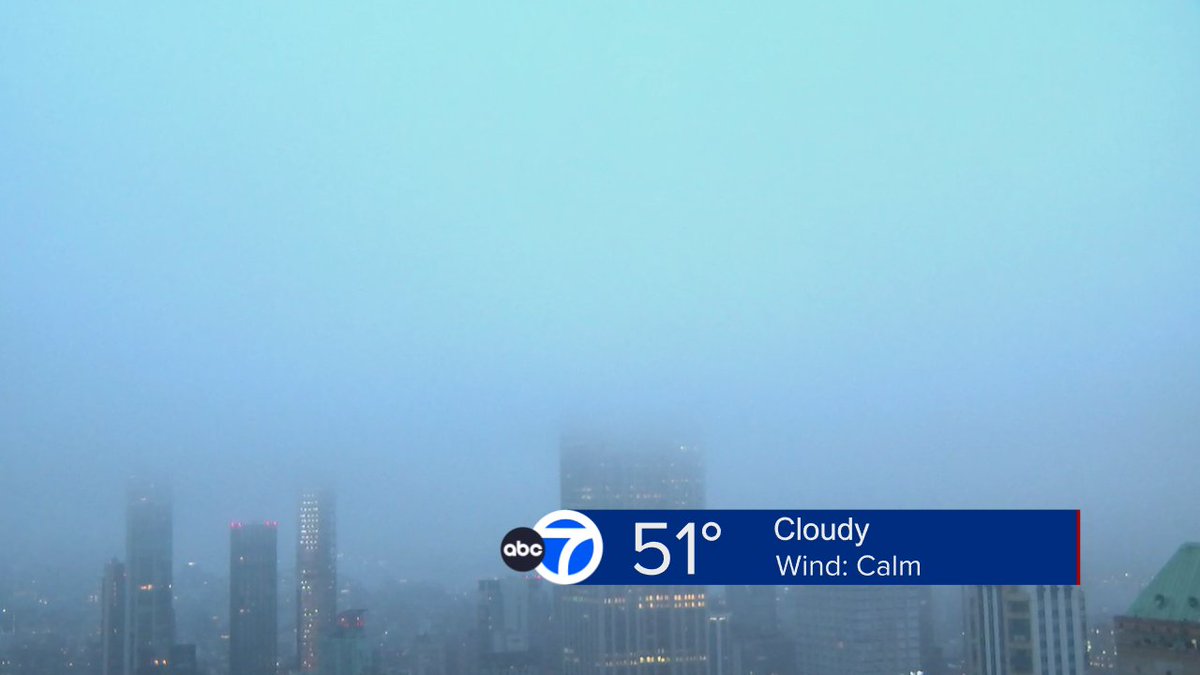 abc 7 51° Cloudy
Wind: Calm